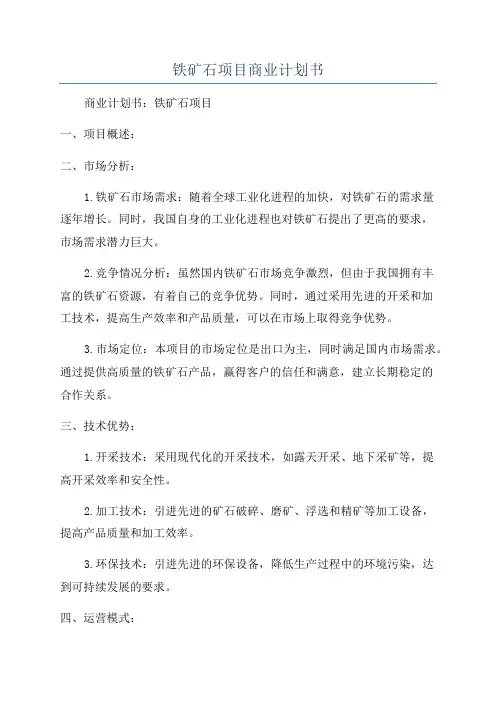 铁矿石项目商业计划书

商业计划书：铁矿石项目

一、项目概述：

二、市场分析：

1.铁矿石市场需求：随着全球工业化进程的加快，对铁矿石的需求量逐年增长。同时，我国自身的工业化进程也对铁矿石提出了更高的要求，市场需求潜力巨大。

2.竞争情况分析：虽然国内铁矿石市场竞争激烈，但由于我国拥有丰富的铁矿石资源，有着自己的竞争优势。同时，通过采用先进的开采和加工技术，提高生产效率和产品质量，可以在市场上取得竞争优势。

3.市场定位：本项目的市场定位是出口为主，同时满足国内市场需求。通过提供高质量的铁矿石产品，赢得客户的信任和满意，建立长期稳定的合作关系。

三、技术优势：

1.开采技术：采用现代化的开采技术，如露天开采、地下采矿等，提高开采效率和安全性。

2.加工技术：引进先进的矿石破碎、磨矿、浮选和精矿等加工设备，提高产品质量和加工效率。

3.环保技术：引进先进的环保设备，降低生产过程中的环境污染，达到可持续发展的要求。

四、运营模式：